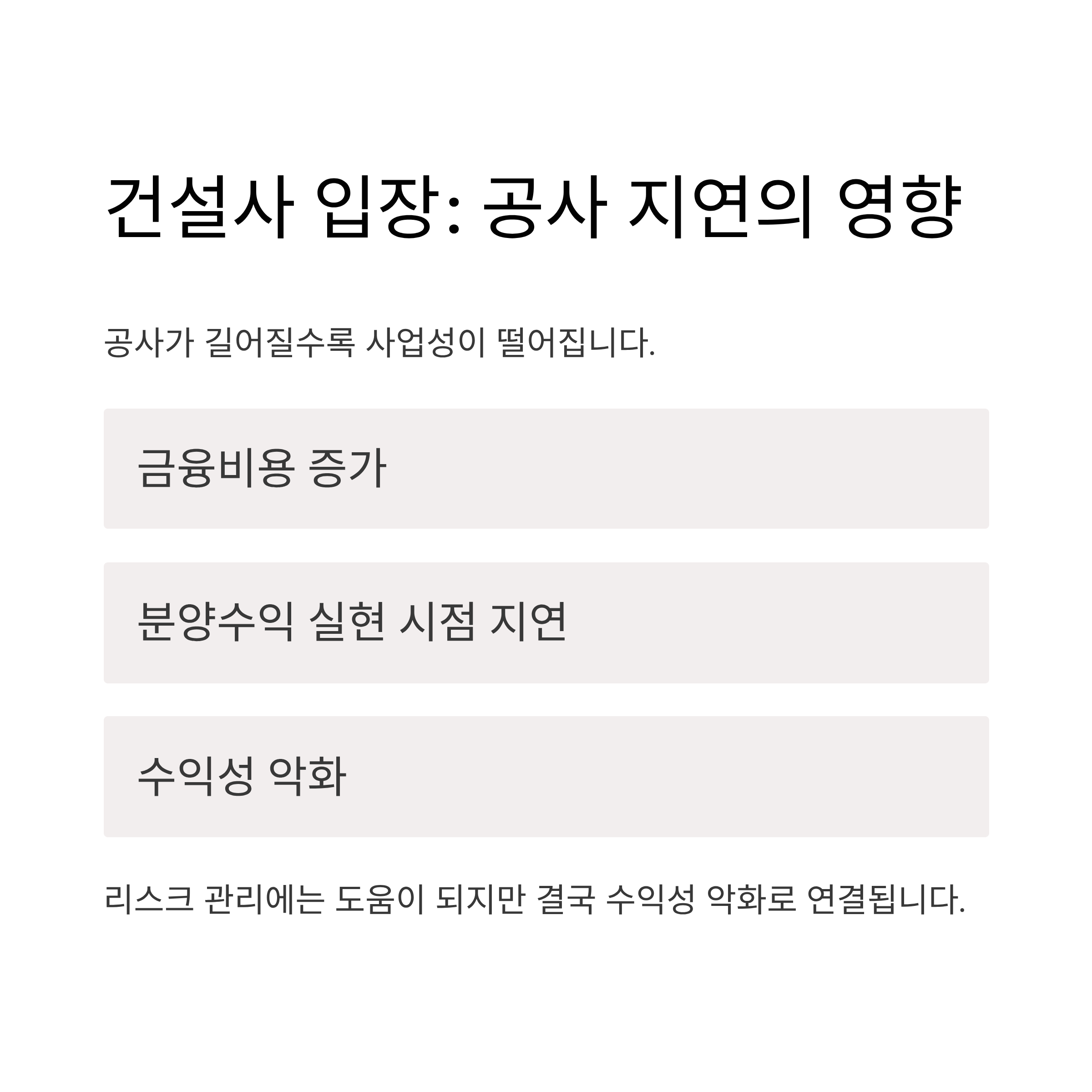 건설사 입장: 공사 지연의 영향

공사가 길어질수록 사업성이 떨어집니다.

금융비용 증가

분양수익 실현 시점 지연

수익성 악화

리스크 관리에는 도움이 되지만 결국 수익성 악화로 연결됩니다.